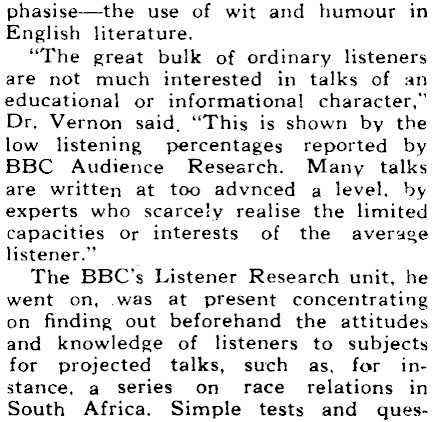 phasise—the use of wit and humour in English literature.

"The great bulk of ordinary listeners are not much interested in talks of an educational or informational character," Dr. Vernon said. "This is shown by the low listening percentages reported by BBC Audience Research. Many talks are written at too advnced a level, by experts who scarcely realise the limited capacities or interests of the average listener."

The BBC's Listener Research unit, he went on, was at present concentrating on finding out beforehand the attitudes and knowledge of listeners to subjects for projected talks, such as, for instance, a series on race relations in South Africa. Simple tests and ques-